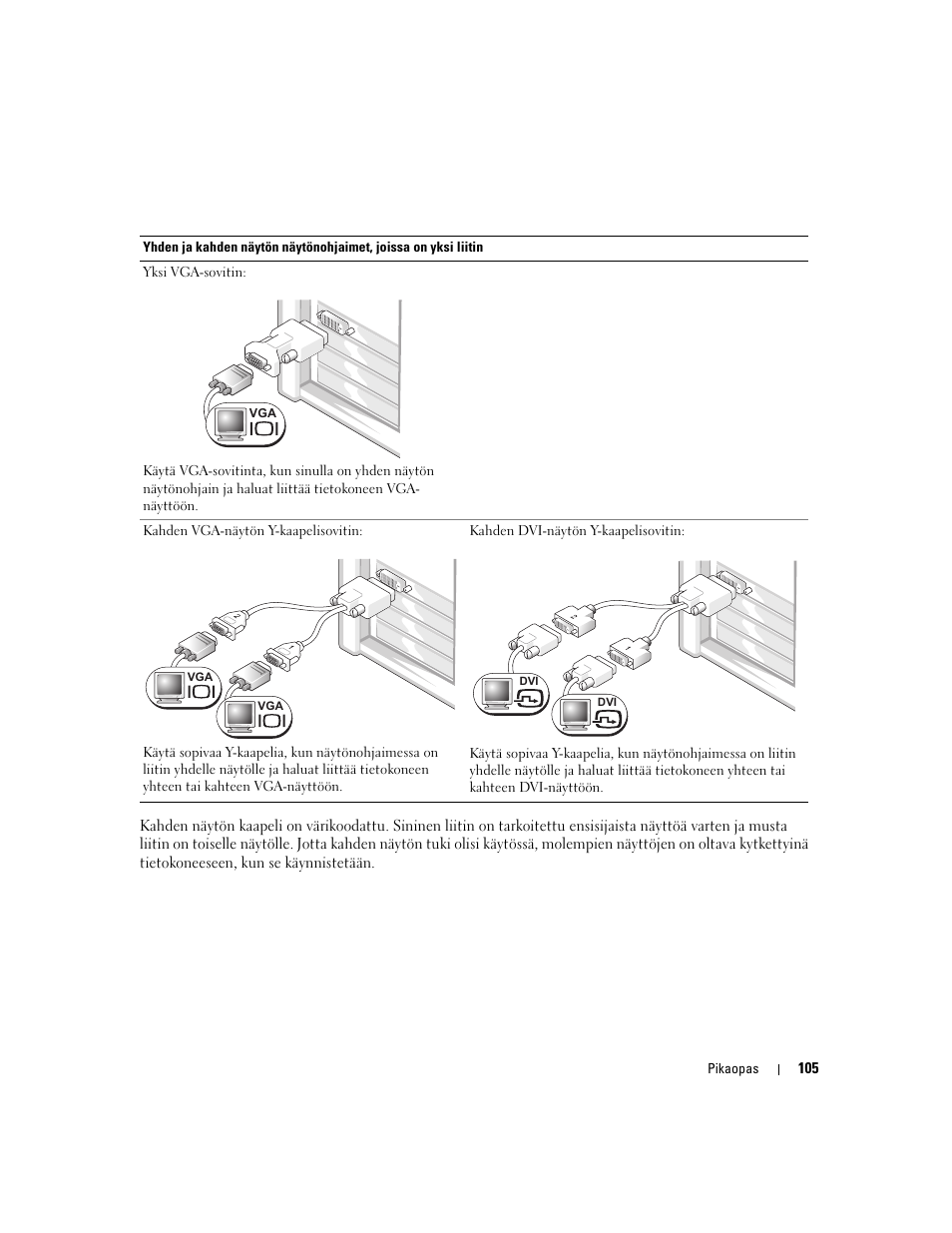 Yhden ja kahden näytön näytönohjaimet, joissa on yksi liitin

Yksi VGA-sovitin:

VGA

Käytä VGA-sovitinta, kun sinulla on yhden näytön näytönohjain ja haluat liittää tietokoneen VGA-näyttöön.

Kahden VGA-näytön Y-kaapelisovitin:

VGA

VGA

Käytä sopivaa Y-kaapelia, kun näytönohjaimessa on liitin yhdelle näytölle ja haluat liittää tietokoneen yhteen tai kahteen VGA-näyttöön.

Kahden DVI-näytön Y-kaapelisovitin:

DVI

DVI

Käytä sopivaa Y-kaapelia, kun näytönohjaimessa on liitin yhdelle näytölle ja haluat liittää tietokoneen yhteen tai kahteen DVI-näyttöön.

Kahden näytön kaapeli on värikoodattu. Sininen liitin on tarkoitettu ensisijaista näyttöä varten ja musta liitin on toiselle näytölle. Jotta kahden näytön tuki olisi käytössä, molempien näyttöjen on oltava kytkettyinä tietokoneeseen, kun se käynnistetään.

Pikaopas | 105